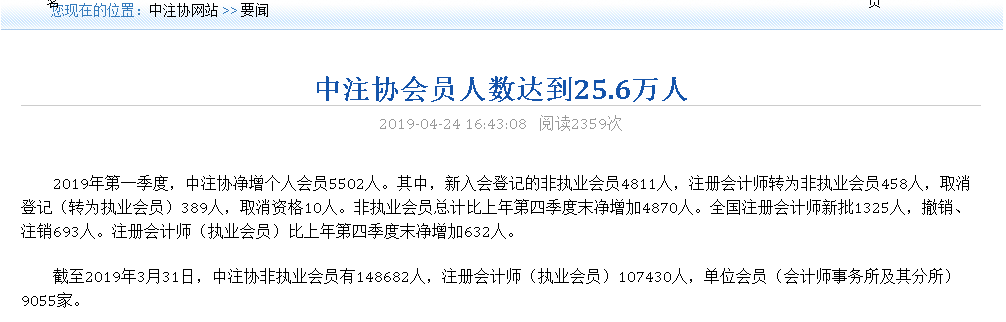 您现在的位置：中注协网站 >> 要闻

中注协会员人数达到25.6万人

2019-04-24 16:43:08 阅读2359次

2019年第一季度，中注协净增个人会员5502人。其中，新入会登记的非执业会员4811人，注册会计师转为非执业会员458人，取消登记（转为执业会员）389人，取消资格10人。非执业会员总计比上年第四季度末净增加4870人。全国注册会计师新批1325人，撤销、注销693人。注册会计师（执业会员）比上年第四季度末净增加632人。

截至2019年3月31日，中注协非执业会员有148682人，注册会计师（执业会员）107430人，单位会员（会计师事务所及其分所）9055家。